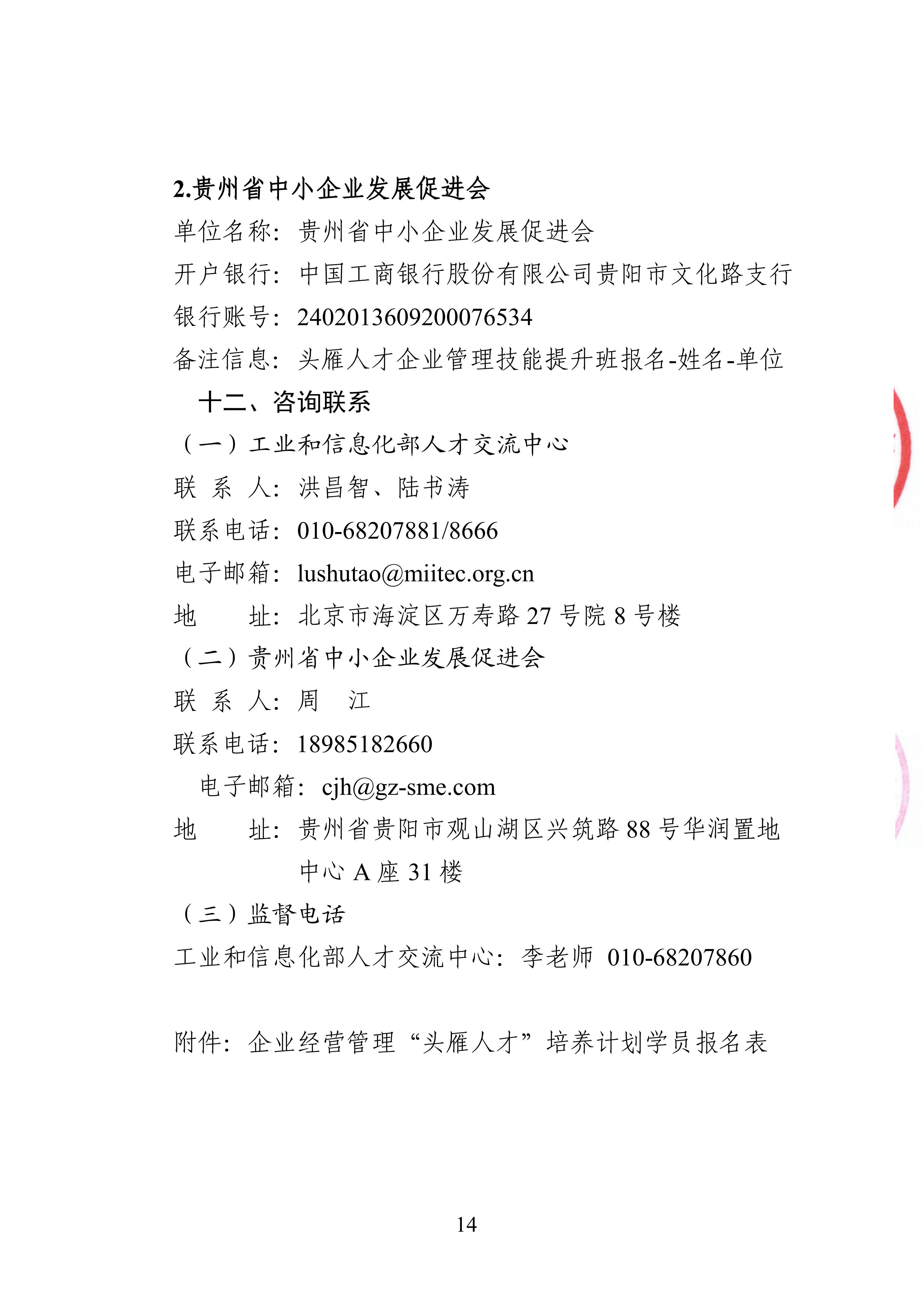 2.贵州省中小企业发展促进会
单位名称：贵州省中小企业发展促进会
开户银行：中国工商银行股份有限公司贵阳市文化路支行
银行账号：2402013609200076534
备注信息：头雁人才企业管理技能提升班报名-姓名-单位

十二、咨询联系
（一）工业和信息化部人才交流中心
联 系 人：洪昌智、陆书涛
联系电话：010-68207881/8666
电子邮箱：lushutao@miitec.org.cn
地 址：北京市海淀区万寿路 27 号院 8 号楼
（二）贵州省中小企业发展促进会
联 系 人：周 江
联系电话：18985182660
电子邮箱：cjh@gz-sme.com
地 址：贵州省贵阳市观山湖区兴筑路 88 号华润置地中心 A 座 31 楼
（三）监督电话
工业和信息化部人才交流中心：李老师 010-68207860

附件：企业经营管理“头雁人才”培养计划学员报名表

14